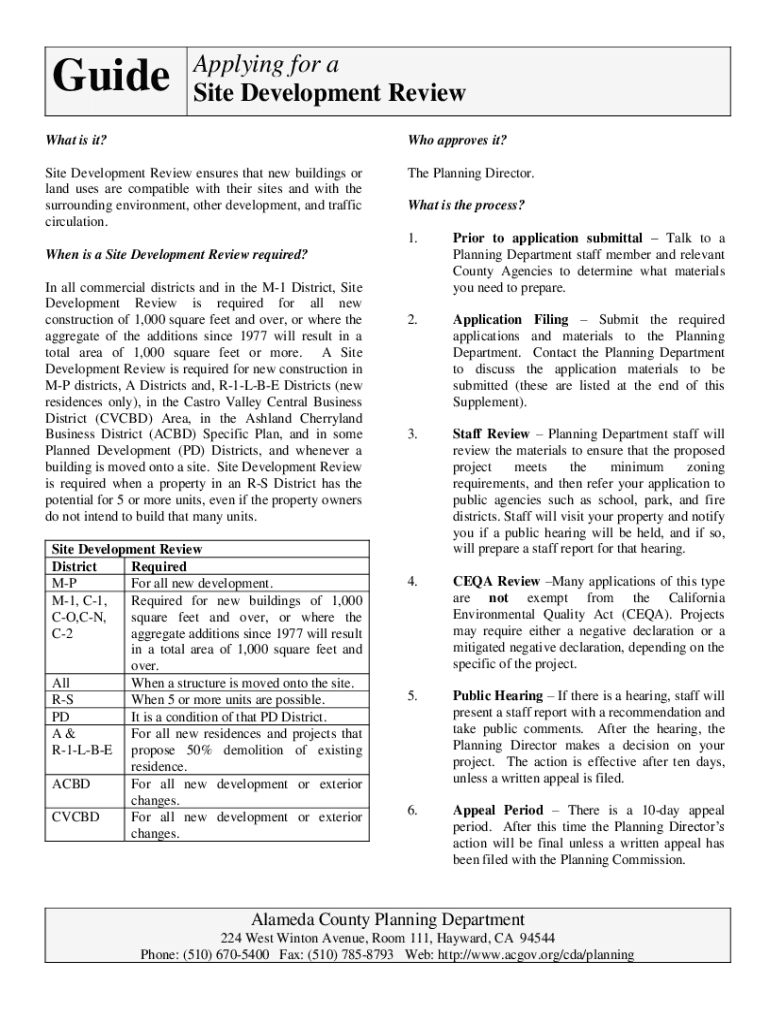 Guide

Applying for a
Site Development Review

What is it?

Site Development Review ensures that new buildings or land uses are compatible with their sites and with the surrounding environment, other development, and traffic circulation.

When is a Site Development Review required?

In all commercial districts and in the M-1 District, Site Development Review is required for all new construction of 1,000 square feet and over, or where the aggregate of the additions since 1977 will result in a total area of 1,000 square feet or more. A Site Development Review is required for new construction in M-P districts, A Districts and, R-1-L-B-E Districts (new residences only), in the Castro Valley Central Business District (CVCBD) Area, in the Ashland Cherryland Business District (ACBD) Specific Plan, and in some Planned Development (PD) Districts, and whenever a building is moved onto a site. Site Development Review is required when a property in an R-S District has the potential for 5 or more units, even if the property owners do not intend to build that many units.

Site Development Review

| District | Required |
|---|---|
| M-P | For all new development. |
| M-1, C-1, C-O,C-N, C-2 | Required for new buildings of 1,000 square feet and over, or where the aggregate additions since 1977 will result in a total area of 1,000 square feet and over. |
| All | When a structure is moved onto the site. |
| R-S | When 5 or more units are possible. |
| PD | It is a condition of that PD District. |
| A & R-1-L-B-E | For all new residences and projects that propose 50% demolition of existing residence. |
| ACBD | For all new development or exterior changes. |
| CVCBD | For all new development or exterior changes. |

Who approves it?

The Planning Director.

What is the process?

1. Prior to application submittal – Talk to a Planning Department staff member and relevant County Agencies to determine what materials you need to prepare.

2. Application Filing – Submit the required applications and materials to the Planning Department. Contact the Planning Department to discuss the application materials to be submitted (these are listed at the end of this Supplement).

3. Staff Review – Planning Department staff will review the materials to ensure that the proposed project meets the minimum zoning requirements, and then refer your application to public agencies such as school, park, and fire districts. Staff will visit your property and notify you if a public hearing will be held, and if so, will prepare a staff report for that hearing.

4. CEQA Review –Many applications of this type are not exempt from the California Environmental Quality Act (CEQA). Projects may require either a negative declaration or a mitigated negative declaration, depending on the specific of the project.

5. Public Hearing – If there is a hearing, staff will present a staff report with a recommendation and take public comments. After the hearing, the Planning Director makes a decision on your project. The action is effective after ten days, unless a written appeal is filed.

6. Appeal Period – There is a 10-day appeal period. After this time the Planning Director's action will be final unless a written appeal has been filed with the Planning Commission.

Alameda County Planning Department
224 West Winton Avenue, Room 111, Hayward, CA 94544
Phone: (510) 670-5400 Fax: (510) 785-8793 Web: http://www.acgov.org/cda/planning